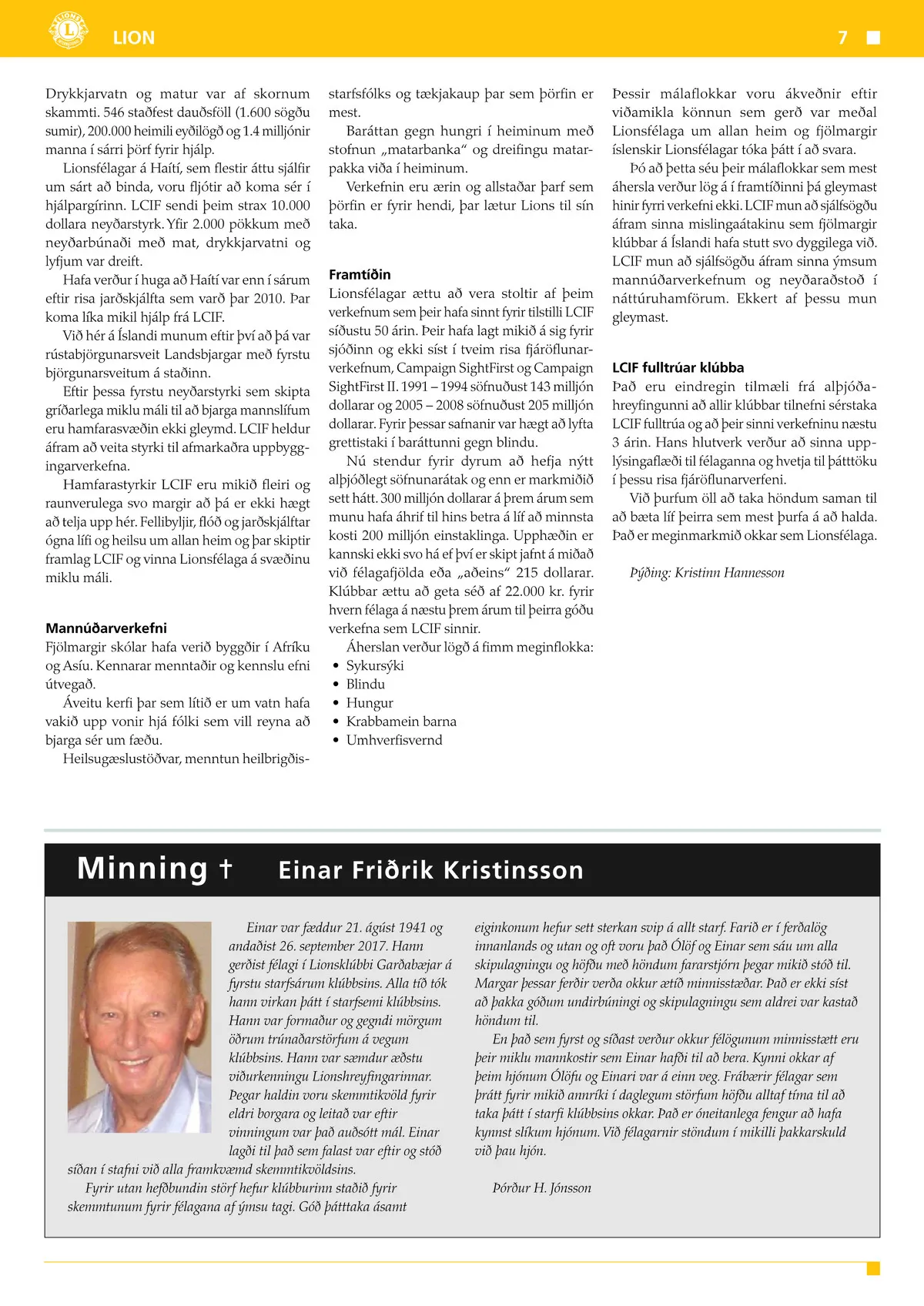 LION

7

Drykkjarvatn og matur var af skornum skammti. 546 staðfest dauðsföll (1.600 sögðu sumir), 200.000 heimili eyðilögð og 1.4 milljónir manna í sárri þörf fyrir hjálp.

Lionsfélagar á Haítí, sem flestir áttu sjálfir um sárt að binda, voru fljótir að koma sér í hjálpargírinn. LCIF sendi þeim strax 10.000 dollara neyðarstyrk. Yfir 2.000 pökkum með neyðarbúnaði með mat, drykkjarvatni og lyfjum var dreift.

Hafa verður í huga að Haítí var enn í sárum eftir risa jarðskjálfta sem varð þar 2010. Þar koma líka mikil hjálp frá LCIF.

Við hér á Íslandi munum eftir því að þá var rústabjörgunarsveit Landsbjargar með fyrstu björgunarsveitum á staðinn.

Eftir þessa fyrstu neyðarstyrki sem skipta gríðarlega miklu máli til að bjarga mannslífum eru hamfarasvæðin ekki gleymd. LCIF heldur áfram að veita styrki til afmarkaðra uppbyggingarverkefna.

Hamfarastyrkir LCIF eru mikið fleiri og raunverulega svo margir að þá er ekki hægt að telja upp hér. Fellibyljir, flóð og jarðskjálftar ógna lífi og heilsu um allan heim og þar skiptir framlag LCIF og vinna Lionsfélaga á svæðinu miklu máli.

Mannúðarverkefni
Fjölmargir skólar hafa verið byggðir í Afríku og Asíu. Kennarar menntaðir og kennslu efni útvegað.

Áveitu kerfi þar sem lítið er um vatn hafa vakið upp vonir hjá fólki sem vill reyna að bjarga sér um fæðu.

Heilsugæslustöðvar, menntun heilbrigðisstarfsfólks og tækjakaup þar sem þörfin er mest.

Baráttan gegn hungri í heiminum með stofnun „matarbanka“ og dreifingu matarpakka víða í heiminum.

Verkefnin eru ærin og allstaðar þarf sem þörfin er fyrir hendi, þar lætur Lions til sín taka.

Framtíðin
Lionsfélagar ættu að vera stoltir af þeim verkefnum sem þeir hafa sinnt fyrir tilstilli LCIF síðustu 50 árin. Þeir hafa lagt mikið á sig fyrir sjóðinn og ekki síst í tveim risa fjáröflunarverkefnum, Campaign SightFirst og Campaign SightFirst II. 1991 – 1994 söfnuðust 143 milljón dollarar og 2005 – 2008 söfnuðust 205 milljón dollarar. Fyrir þessar safnanir var hægt að lyfta grettistaki í baráttunni gegn blindu.

Nú stendur fyrir dyrum að hefja nýtt alþjóðlegt söfnunarátak og enn er markmiðið sett hátt. 300 milljón dollarar á þrem árum sem munu hafa áhrif til hins betra á líf að minnsta kosti 200 milljón einstaklinga. Upphæðin er kannski ekki svo há ef því er skipt jafnt á miðað við félagafjölda eða „aðeins“ 215 dollarar. Klúbbar ættu að geta séð af 22.000 kr. fyrir hvern félaga á næstu þrem árum til þeirra góðu verkefna sem LCIF sinnir.

Áherslan verður lögð á fimm meginflokka:
• Sykursýki
• Blindu
• Hungur
• Krabbamein barna
• Umhverfisvernd

Þessir málaflokkar voru ákveðnir eftir viðamikla könnun sem gerð var meðal Lionsfélaga um allan heim og fjölmargir íslenskir Lionsfélagar tóka þátt í að svara.

Þó að þetta séu þeir málaflokkar sem mest áhersla verður lög á í framtíðinni þá gleymast hinir fyrri verkefni ekki. LCIF mun að sjálfsögðu áfram sinna mislingaátakinu sem fjölmargir klúbbar á Íslandi hafa stutt svo dyggilega við. LCIF mun að sjálfsögðu áfram sinna ýmsum mannúðarverkefnum og neyðaraðstoð í náttúruhamförum. Ekkert af þessu mun gleymast.

LCIF fulltrúar klúbba
Það eru eindregin tilmæli frá alþjóðahreyfingunni að allir klúbbar tilnefni sérstaka LCIF fulltrúa og að þeir sinni verkefninu næstu 3 árin. Hans hlutverk verður að sinna upplýsingaflæði til félaganna og hvetja til þátttöku í þessu risa fjáröflunarverfeni.

Við þurfum öll að taka höndum saman til að bæta líf þeirra sem mest þurfa á að halda. Það er meginmarkmið okkar sem Lionsfélaga.

Þýðing: Kristinn Hannesson

Minning † Einar Friðrik Kristinsson

Einar var fæddur 21. ágúst 1941 og andaðist 26. september 2017. Hann gerðist félagi í Lionsklúbbi Garðabæjar á fyrstu starfsárum klúbbsins. Alla tíð tók hann virkan þátt í starfsemi klúbbsins. Hann var formaður og gegndi mörgum öðrum trúnaðarstörfum á vegum klúbbsins. Hann var sæmdur æðstu viðurkenningu Lionshreyfingarinnar. Þegar haldin voru skemmtikvöld fyrir eldri borgara og leitað var eftir vinningum var það auðsótt mál. Einar lagði til það sem falast var eftir og stóð síðan í stafni við alla framkvæmd skemmtikvöldsins.

Fyrir utan hefðbundin störf hefur klúbburinn staðið fyrir skemmtunum fyrir félagana af ýmsu tagi. Góð þátttaka ásamt eiginkonum hefur sett sterkan svip á allt starf. Farið er í ferðalög innanlands og utan og oft voru það Ólöf og Einar sem sáu um alla skipulagningu og höfðu með höndum fararstjórn þegar mikið stóð til. Margar þessar ferðir verða okkur ætíð minnisstæðar. Það er ekki síst að þakka góðum undirbúningi og skipulagningu sem aldrei var kastað höndum til.

En það sem fyrst og síðast verður okkur félögunum minnisstætt eru þeir miklu mannkostir sem Einar hafði til að bera. Kynni okkar af þeim hjónum Ólöfu og Einari var á einn veg. Frábærir félagar sem þrátt fyrir mikið annríki í daglegum störfum höfðu alltaf tíma til að taka þátt í starfi klúbbsins okkar. Það er óneitanlega fengur að hafa kynnst slíkum hjónum. Við félagarnir stöndum í mikilli þakkarskuld við þau hjón.

Þórður H. Jónsson